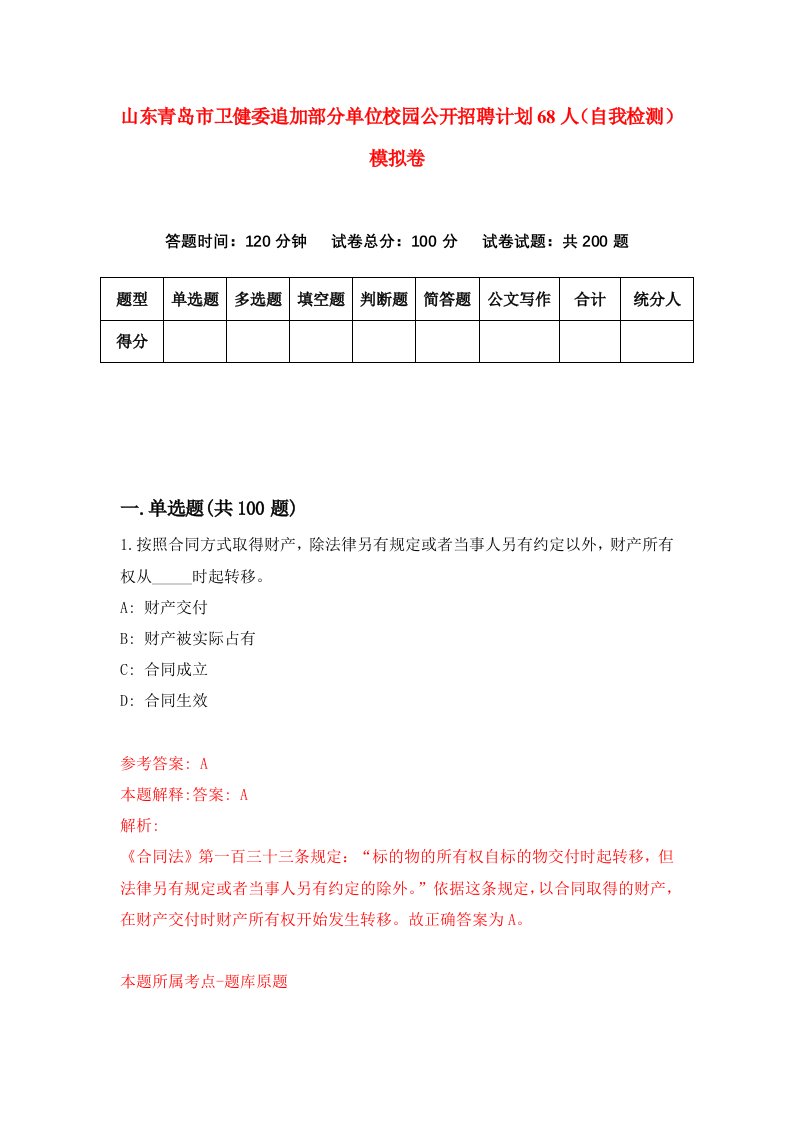 山东青岛市卫健委追加部分单位校园公开招聘计划68人（自我检测）模拟卷

答题时间：120分钟　试卷总分：100分　试卷试题：共200题

| 题型 | 单选题 | 多选题 | 填空题 | 判断题 | 简答题 | 公文写作 | 合计 | 统分人 |
|---|---|---|---|---|---|---|---|---|
| 得分 | | | | | | | | |

一.单选题(共100题)

1.按照合同方式取得财产，除法律另有规定或者当事人另有约定以外，财产所有权从_____时起转移。

A: 财产交付

B: 财产被实际占有

C: 合同成立

D: 合同生效

参考答案: A

本题解释:答案: A

解析:

《合同法》第一百三十三条规定：“标的物的所有权自标的物交付时起转移，但法律另有规定或者当事人另有约定的除外。”依据这条规定，以合同取得的财产，在财产交付时财产所有权开始发生转移。故正确答案为A。

本题所属考点-题库原题